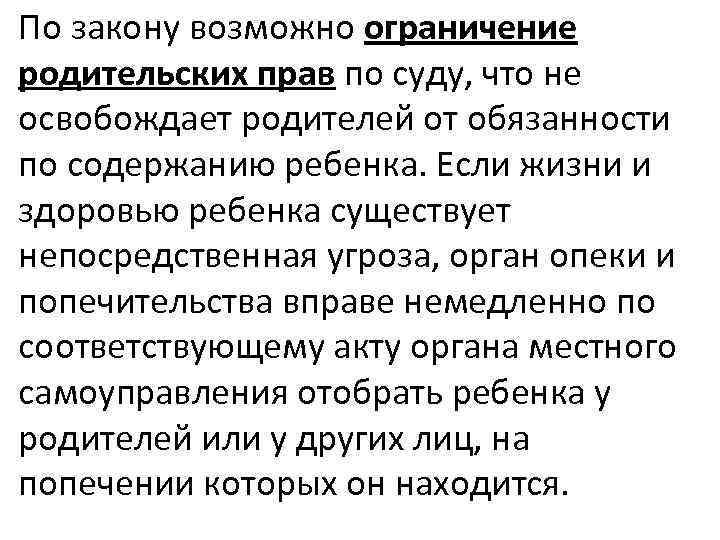 По закону возможно ограничение родительских прав по суду, что не освобождает родителей от обязанности по содержанию ребенка. Если жизни и здоровью ребенка существует непосредственная угроза, орган опеки и попечительства вправе немедленно по соответствующему акту органа местного самоуправления отобрать ребенка у родителей или у других лиц, на попечении которых он находится.